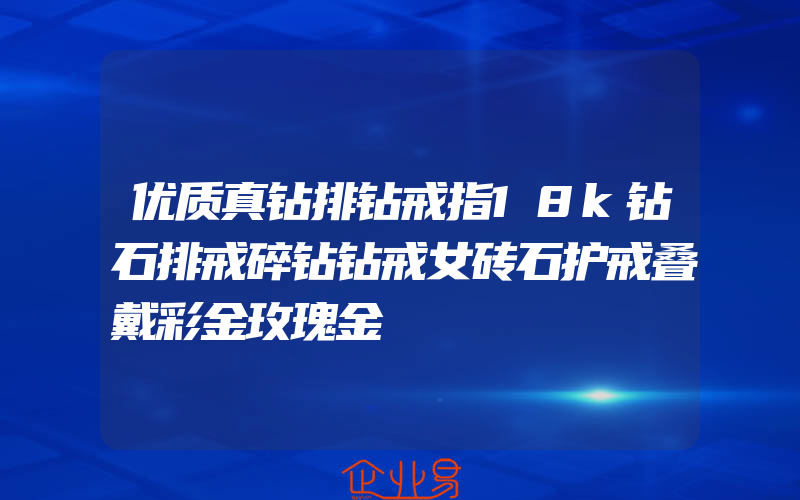 优质真钻排钻戒指18k钻石排戒碎钻钻戒女砖石护戒叠戴彩金玫瑰金

企业易